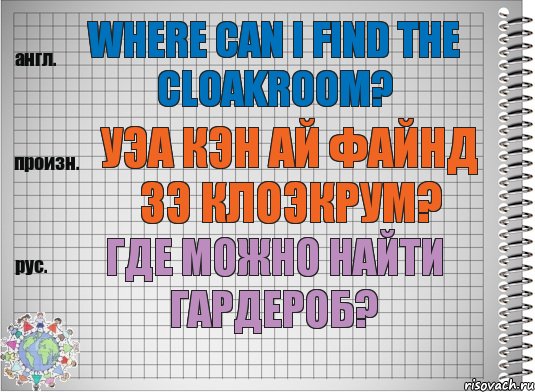 англ.

WHERE CAN I FIND THE CLOAKROOM?

произн.

УЭА КЭН АЙ ФАЙНД ЗЭ КЛОЭКРУМ?

рус.

ГДЕ МОЖНО НАЙТИ ГАРДЕРОБ?

risovach.ru